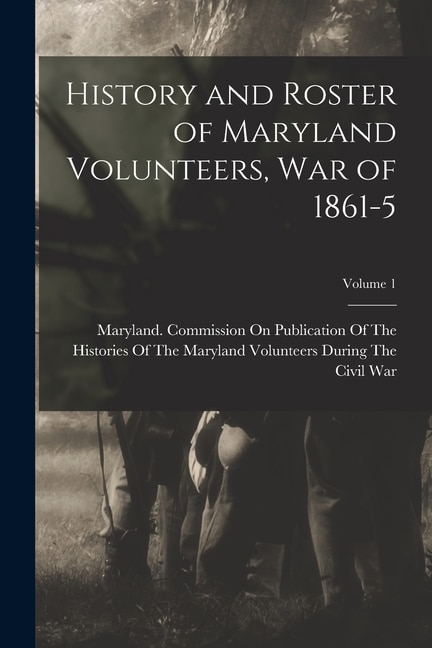 History and Roster of Maryland Volunteers, War of 1861-5

Volume 1

Maryland. Commission On Publication Of The Histories Of The Maryland Volunteers During The Civil War